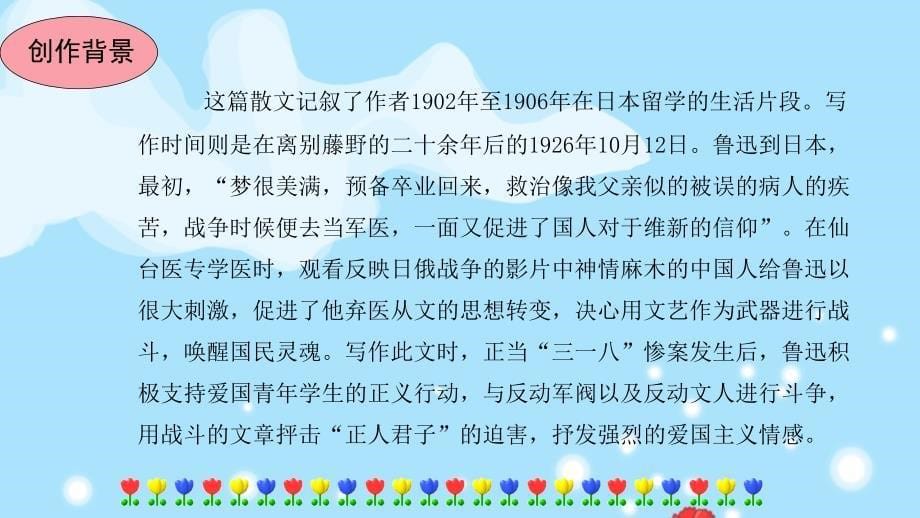 创作背景

这篇散文记叙了作者1902年至1906年在日本留学的生活片段。写作时间则是在离别藤野的二十余年后的1926年10月12日。鲁迅到日本，最初，“梦很美满，预备卒业回来，救治像我父亲似的被误的病人的疾苦，战争时候便去当军医，一面又促进了国人对于维新的信仰”。在仙台医专学医时，观看反映日俄战争的影片中神情麻木的中国人给鲁迅以很大刺激，促进了他弃医从文的思想转变，决心用文艺作为武器进行战斗，唤醒国民灵魂。写作此文时，正当“三一八”惨案发生后，鲁迅积极支持爱国青年学生的正义行动，与反动军阀以及反动文人进行斗争，用战斗的文章抨击“正人君子”的迫害，抒发强烈的爱国主义情感。